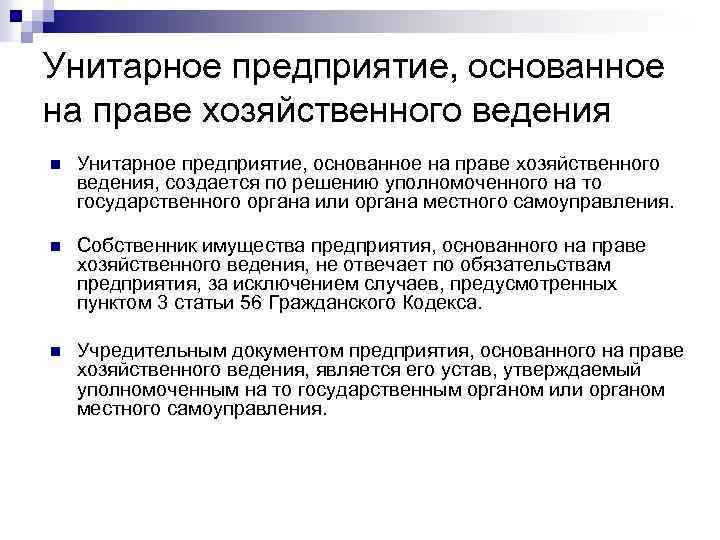 Унитарное предприятие, основанное на праве хозяйственного ведения

Унитарное предприятие, основанное на праве хозяйственного ведения, создается по решению уполномоченного на то государственного органа или органа местного самоуправления.

Собственник имущества предприятия, основанного на праве хозяйственного ведения, не отвечает по обязательствам предприятия, за исключением случаев, предусмотренных пунктом 3 статьи 56 Гражданского Кодекса.

Учредительным документом предприятия, основанного на праве хозяйственного ведения, является его устав, утверждаемый уполномоченным на то государственным органом или органом местного самоуправления.